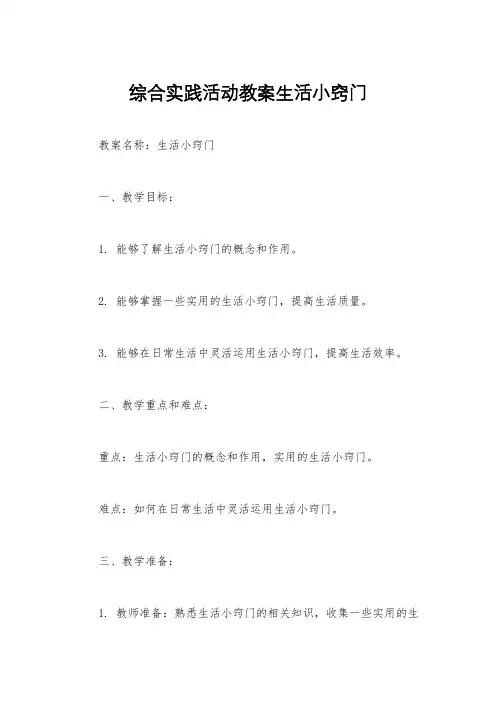 综合实践活动教案生活小窍门

教案名称：生活小窍门

一、教学目标：

1. 能够了解生活小窍门的概念和作用。

2. 能够掌握一些实用的生活小窍门，提高生活质量。

3. 能够在日常生活中灵活运用生活小窍门，提高生活效率。

二、教学重点和难点：

重点：生活小窍门的概念和作用，实用的生活小窍门。

难点：如何在日常生活中灵活运用生活小窍门。

三、教学准备：

1. 教师准备：熟悉生活小窍门的相关知识，收集一些实用的生